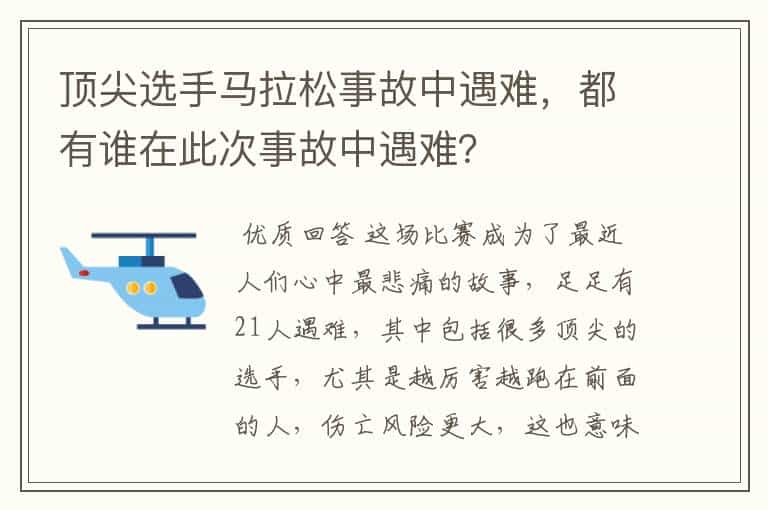 顶尖选手马拉松事故中遇难，都有谁在此次事故中遇难?

优质回答 这场比赛成为了最近人们心中最悲痛的故事，足足有21人遇难，其中包括很多顶尖的选手，尤其是越厉害越跑在前面的人，伤亡风险更大，这也意味